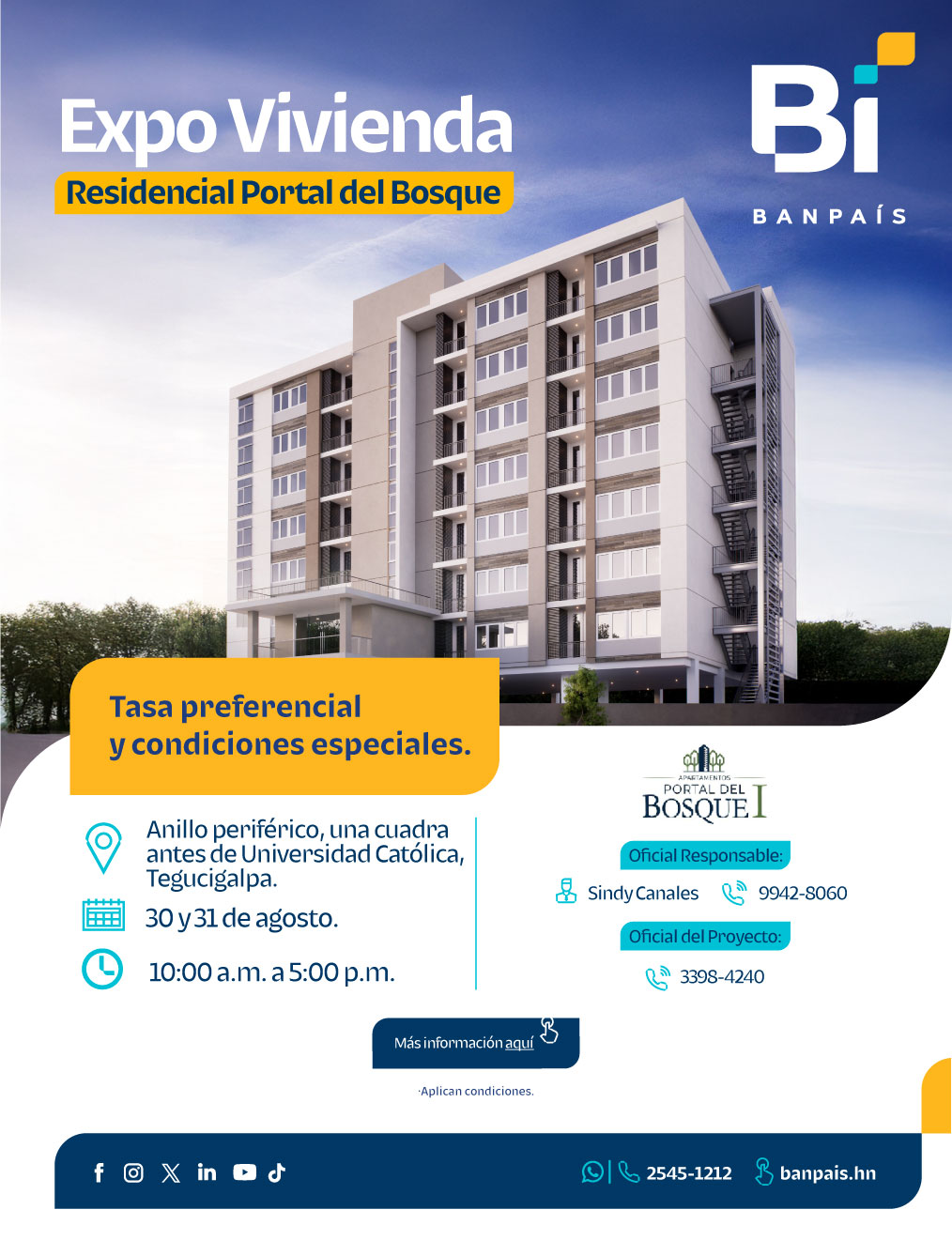 Expo Vivienda
Residencial Portal del Bosque

Bi
BANPAÍS

Tasa preferencial y condiciones especiales.

Anillo periférico, una cuadra antes de Universidad Católica, Tegucigalpa.

30 y 31 de agosto.

10:00 a.m. a 5:00 p.m.

APARTAMENTOS
PORTAL DEL
BOSQUE I

Oficial Responsable:
Sindy Canales 9942-8060

Oficial del Proyecto:
3398-4240

Más información aquí

·Aplican condiciones.

2545-1212 banpais.hn